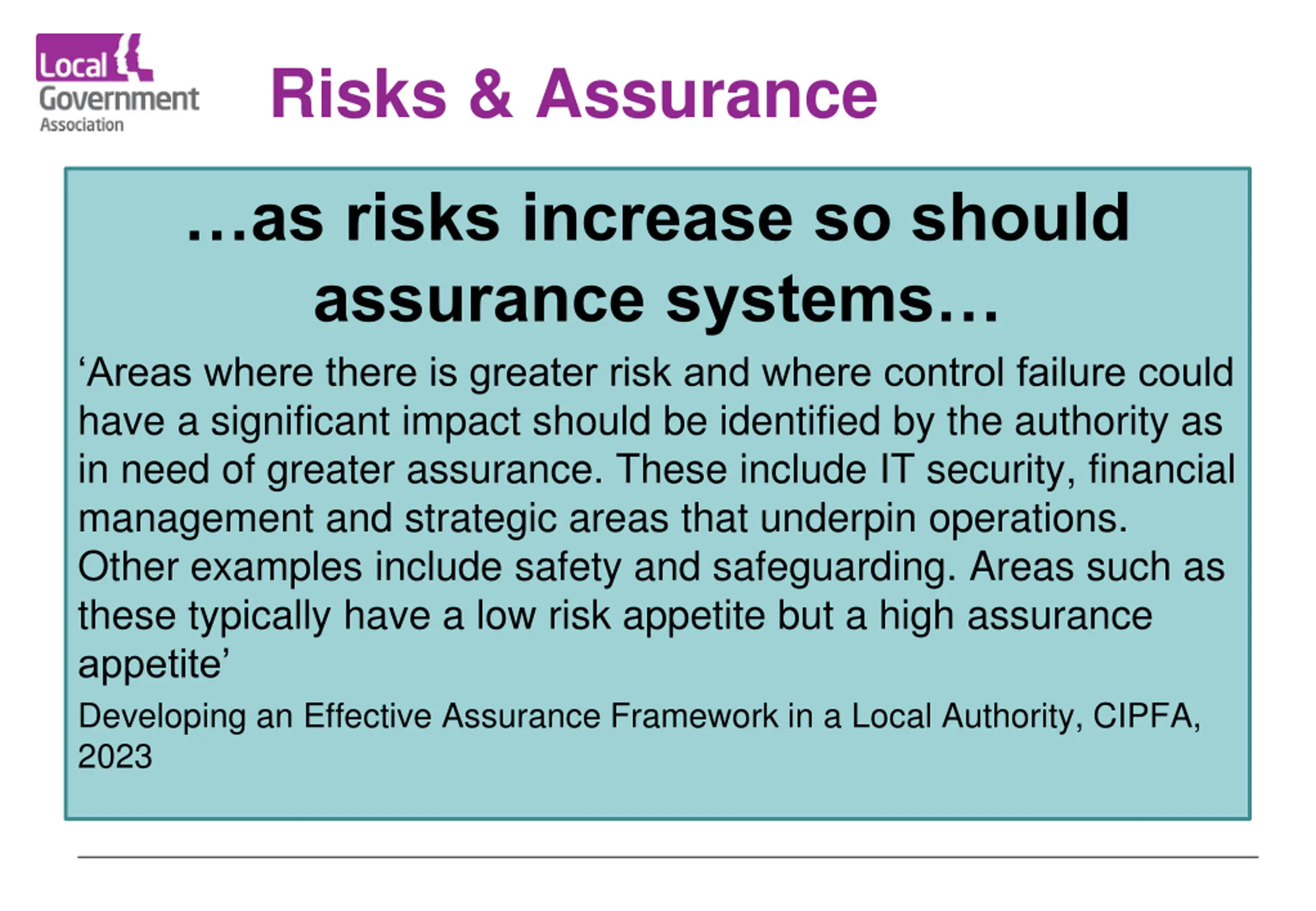 Local Government Association

Risks & Assurance

…as risks increase so should assurance systems…

‘Areas where there is greater risk and where control failure could have a significant impact should be identified by the authority as in need of greater assurance. These include IT security, financial management and strategic areas that underpin operations. Other examples include safety and safeguarding. Areas such as these typically have a low risk appetite but a high assurance appetite’

Developing an Effective Assurance Framework in a Local Authority, CIPFA, 2023